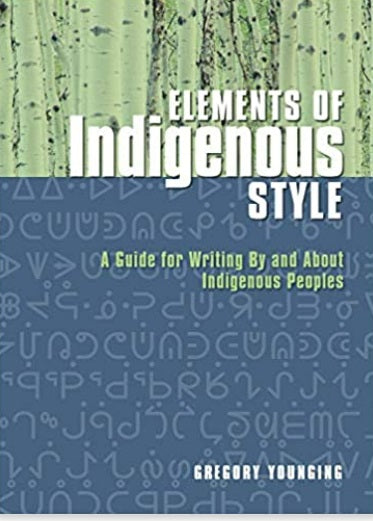 ELEMENTS OF
Indigenous
STYLE

A Guide for Writing By and About Indigenous Peoples

GREGORY YOUNGING